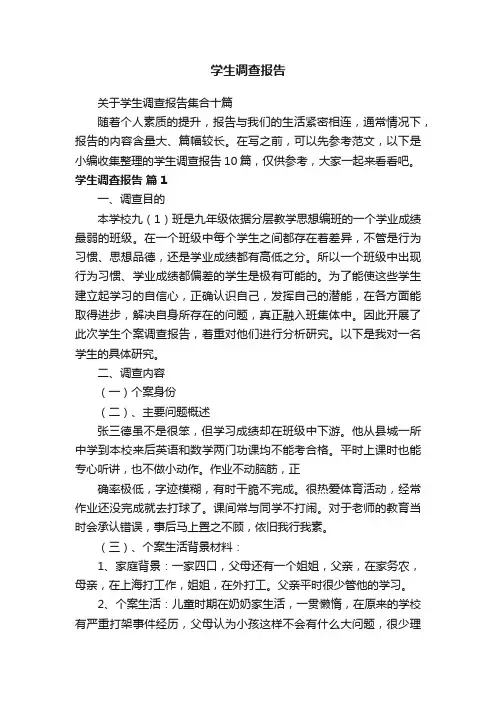 学生调查报告

关于学生调查报告集合十篇

随着个人素质的提升，报告与我们的生活紧密相连，通常情况下，报告的内容含量大、篇幅较长。在写之前，可以先参考范文，以下是小编收集整理的学生调查报告10篇，仅供参考，大家一起来看看吧。

学生调查报告 篇1

一、调查目的

本学校九（1）班是九年级依据分层教学思想编班的一个学业成绩最弱的班级。在一个班级中每个学生之间都存在着差异，不管是行为习惯、思想品德，还是学业成绩都有高低之分。所以一个班级中出现行为习惯、学业成绩都偏差的学生是极有可能的。为了能使这些学生建立起学习的自信心，正确认识自己，发挥自己的潜能，在各方面能取得进步，解决自身所存在的问题，真正融入班集体中。因此开展了此次学生个案调查报告，着重对他们进行分析研究。以下是我对一名学生的具体研究。

二、调查内容

（一）个案身份

（二）、主要问题概述

张三德虽不是很笨，但学习成绩却在班级中下游。他从县城一所中学到本校来后英语和数学两门功课均不能考合格。平时上课时也能专心听讲，也不做小动作。作业不动脑筋，正

确率极低，字迹模糊，有时干脆不完成。很热爱体育活动，经常作业还没完成就去打球了。课间常与同学不打闹。对于老师的教育当时会承认错误，事后马上置之不顾，依旧我行我素。

（三）、个案生活背景材料：

1、家庭背景：一家四口，父母还有一个姐姐，父亲，在家务农，母亲，在上海打工作，姐姐，在外打工。父亲平时很少管他的学习。

2、个案生活：儿童时期在奶奶家生活，一贯懒惰，在原来的学校有严重打架事件经历，父母认为小孩这样不会有什么大问题，很少理